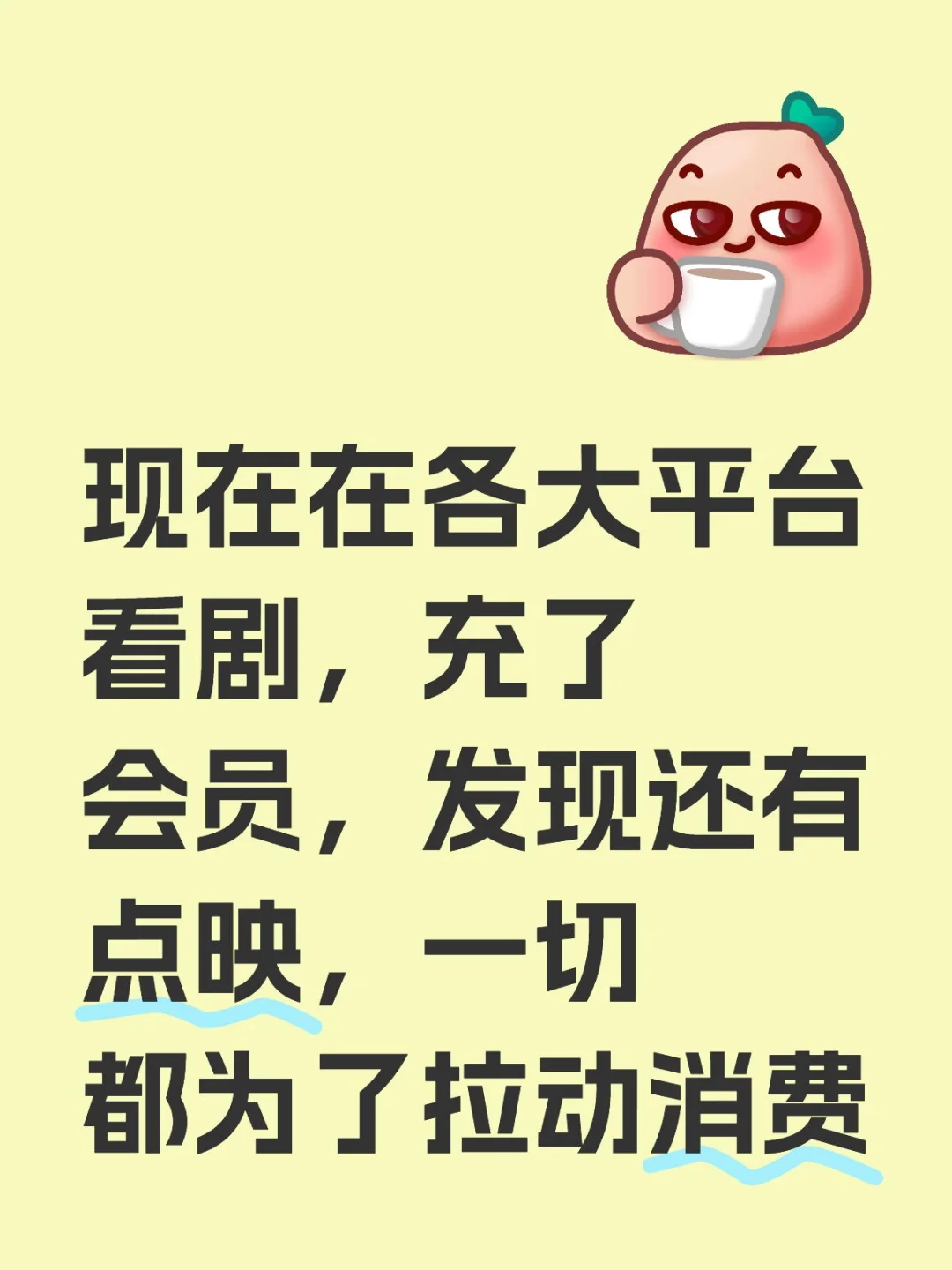 现在在各大平台看剧，充了会员，发现还有点映，一切都为了拉动消费